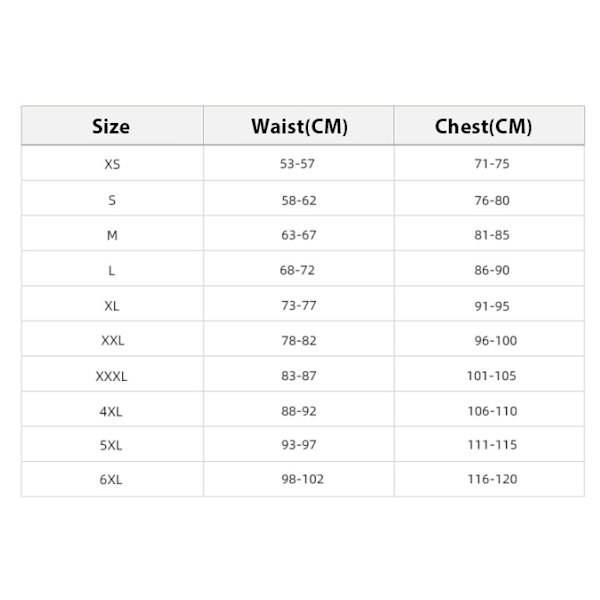 | Size | Waist(CM) | Chest(CM) |
|---|---|---|
| XS | 53-57 | 71-75 |
| S | 58-62 | 76-80 |
| M | 63-67 | 81-85 |
| L | 68-72 | 86-90 |
| XL | 73-77 | 91-95 |
| XXL | 78-82 | 96-100 |
| XXXL | 83-87 | 101-105 |
| 4XL | 88-92 | 106-110 |
| 5XL | 93-97 | 111-115 |
| 6XL | 98-102 | 116-120 |